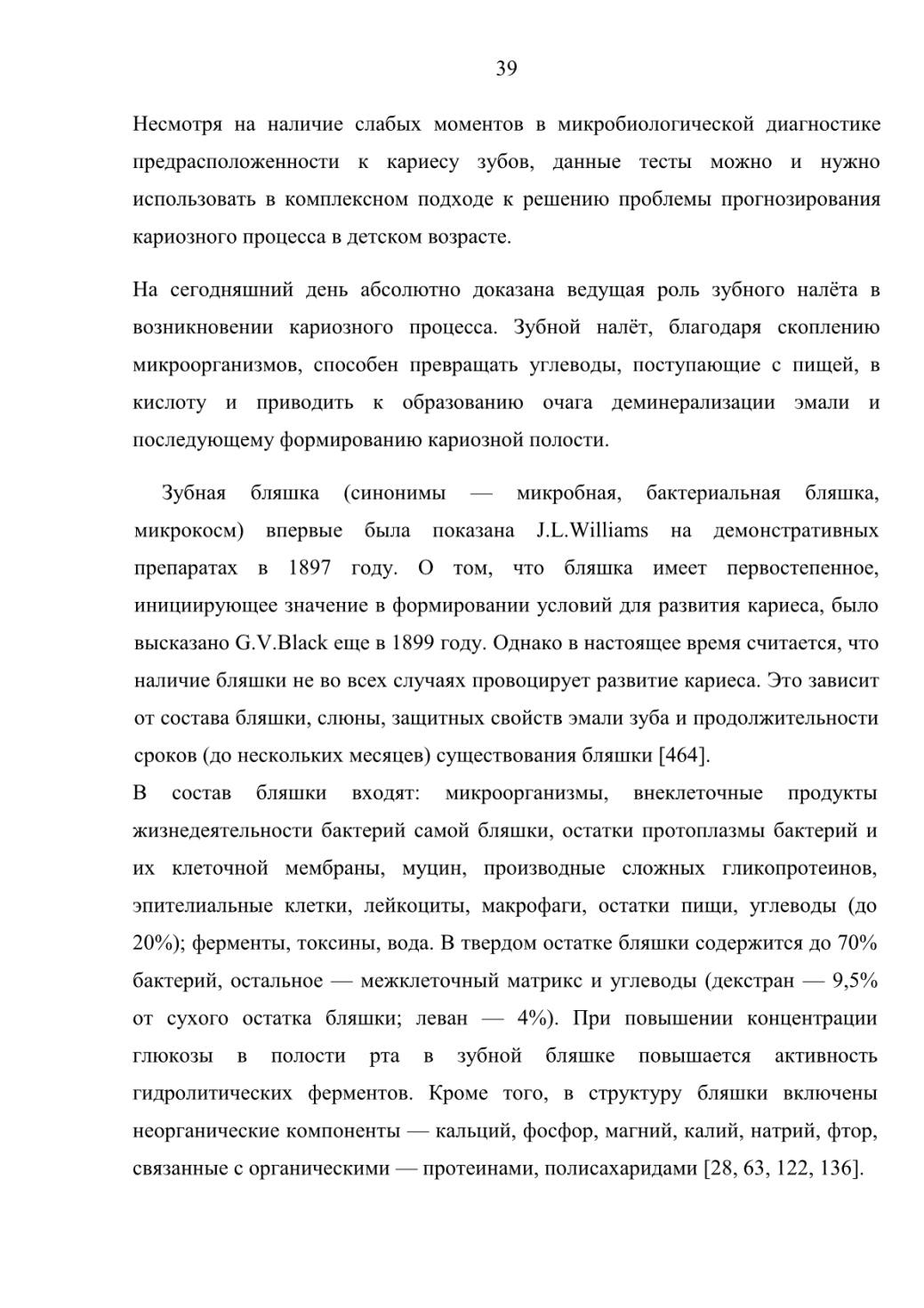 39

Несмотря на наличие слабых моментов в микробиологической диагностике предрасположенности к кариесу зубов, данные тесты можно и нужно использовать в комплексном подходе к решению проблемы прогнозирования кариозного процесса в детском возрасте.

На сегодняшний день абсолютно доказана ведущая роль зубного налёта в возникновении кариозного процесса. Зубной налёт, благодаря скоплению микроорганизмов, способен превращать углеводы, поступающие с пищей, в кислоту и приводить к образованию очага деминерализации эмали и последующему формированию кариозной полости.

Зубная бляшка (синонимы — микробная, бактериальная бляшка, микрокосм) впервые была показана J.L.Williams на демонстративных препаратах в 1897 году. О том, что бляшка имеет первостепенное, инициирующее значение в формировании условий для развития кариеса, было высказано G.V.Black еще в 1899 году. Однако в настоящее время считается, что наличие бляшки не во всех случаях провоцирует развитие кариеса. Это зависит от состава бляшки, слюны, защитных свойств эмали зуба и продолжительности сроков (до нескольких месяцев) существования бляшки [464].

В состав бляшки входят: микроорганизмы, внеклеточные продукты жизнедеятельности бактерий самой бляшки, остатки протоплазмы бактерий и их клеточной мембраны, муцин, производные сложных гликопротеинов, эпителиальные клетки, лейкоциты, макрофаги, остатки пищи, углеводы (до 20%); ферменты, токсины, вода. В твердом остатке бляшки содержится до 70% бактерий, остальное — межклеточный матрикс и углеводы (декстран — 9,5% от сухого остатка бляшки; леван — 4%). При повышении концентрации глюкозы в полости рта в зубной бляшке повышается активность гидролитических ферментов. Кроме того, в структуру бляшки включены неорганические компоненты — кальций, фосфор, магний, калий, натрий, фтор, связанные с органическими — протеинами, полисахаридами [28, 63, 122, 136].